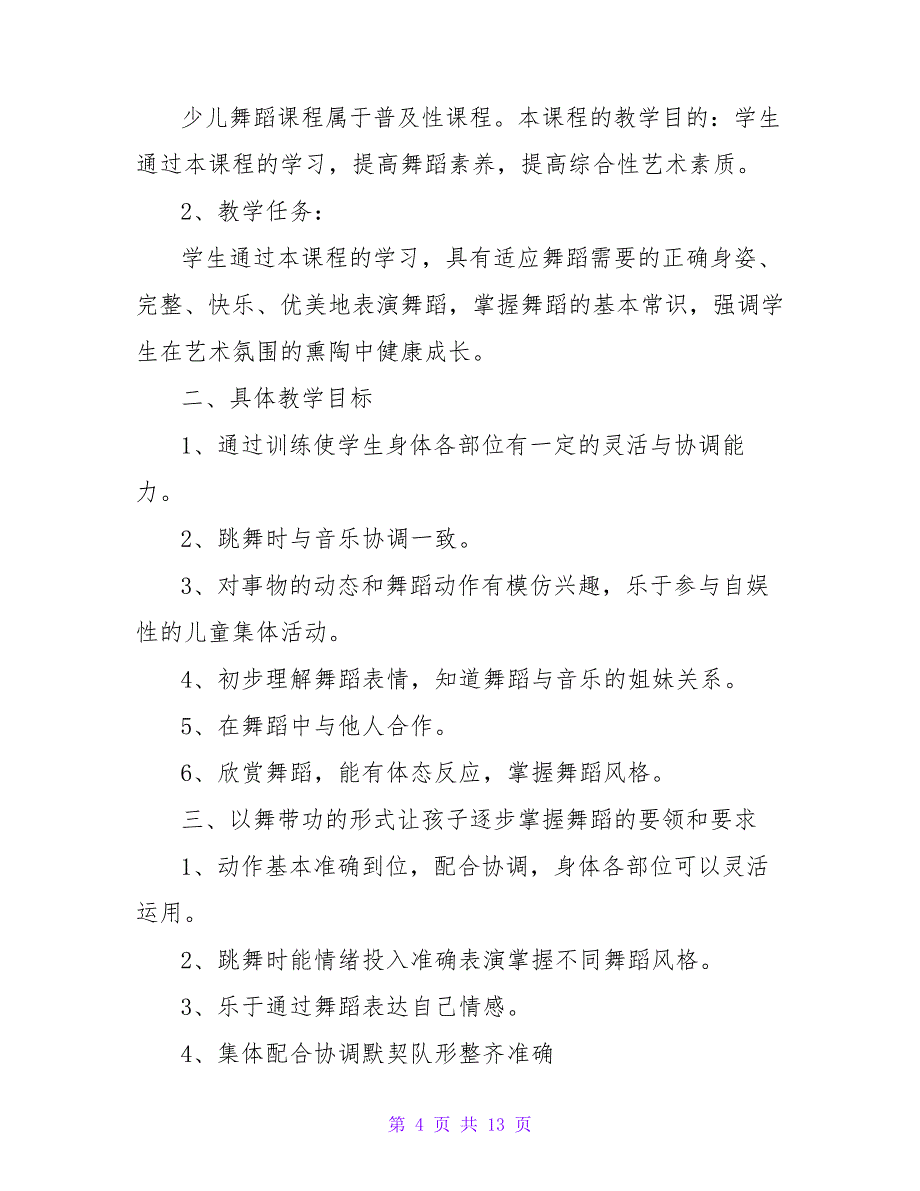 少儿舞蹈课程属于普及性课程。本课程的教学目的：学生通过本课程的学习，提高舞蹈素养，提高综合性艺术素质。

2、教学任务：

学生通过本课程的学习，具有适应舞蹈需要的正确身姿、完整、快乐、优美地表演舞蹈，掌握舞蹈的基本常识，强调学生在艺术氛围的熏陶中健康成长。

二、具体教学目标

1、通过训练使学生身体各部位有一定的灵活与协调能力。

2、跳舞时与音乐协调一致。

3、对事物的动态和舞蹈动作有模仿兴趣，乐于参与自娱性的儿童集体活动。

4、初步理解舞蹈表情，知道舞蹈与音乐的姐妹关系。

5、在舞蹈中与他人合作。

6、欣赏舞蹈，能有体态反应，掌握舞蹈风格。

三、以舞带功的形式让孩子逐步掌握舞蹈的要领和要求

1、动作基本准确到位，配合协调，身体各部位可以灵活运用。

2、跳舞时能情绪投入准确表演掌握不同舞蹈风格。

3、乐于通过舞蹈表达自己情感。

4、集体配合协调默契队形整齐准确

第 4 页 共 13 页